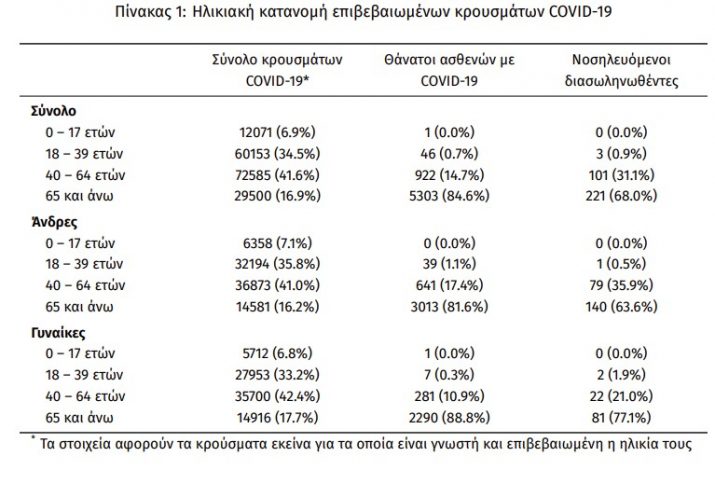 Πίνακας 1: Ηλικιακή κατανομή επιβεβαιωμένων κρουσμάτων COVID-19

| | Σύνολο κρουσμάτων COVID-19* | Θάνατοι ασθενών με COVID-19 | Νοσηλευόμενοι διασωληνωθέντες |
|---|---|---|---|
| **Σύνολο** | | | |
| 0 – 17 ετών | 12071 (6.9%) | 1 (0.0%) | 0 (0.0%) |
| 18 – 39 ετών | 60153 (34.5%) | 46 (0.7%) | 3 (0.9%) |
| 40 – 64 ετών | 72585 (41.6%) | 922 (14.7%) | 101 (31.1%) |
| 65 και άνω | 29500 (16.9%) | 5303 (84.6%) | 221 (68.0%) |
| **Άνδρες** | | | |
| 0 – 17 ετών | 6358 (7.1%) | 0 (0.0%) | 0 (0.0%) |
| 18 – 39 ετών | 32194 (35.8%) | 39 (1.1%) | 1 (0.5%) |
| 40 – 64 ετών | 36873 (41.0%) | 641 (17.4%) | 79 (35.9%) |
| 65 και άνω | 14581 (16.2%) | 3013 (81.6%) | 140 (63.6%) |
| **Γυναίκες** | | | |
| 0 – 17 ετών | 5712 (6.8%) | 1 (0.0%) | 0 (0.0%) |
| 18 – 39 ετών | 27953 (33.2%) | 7 (0.3%) | 2 (1.9%) |
| 40 – 64 ετών | 35700 (42.4%) | 281 (10.9%) | 22 (21.0%) |
| 65 και άνω | 14916 (17.7%) | 2290 (88.8%) | 81 (77.1%) |

* Τα στοιχεία αφορούν τα κρούσματα εκείνα για τα οποία είναι γνωστή και επιβεβαιωμένη η ηλικία τους